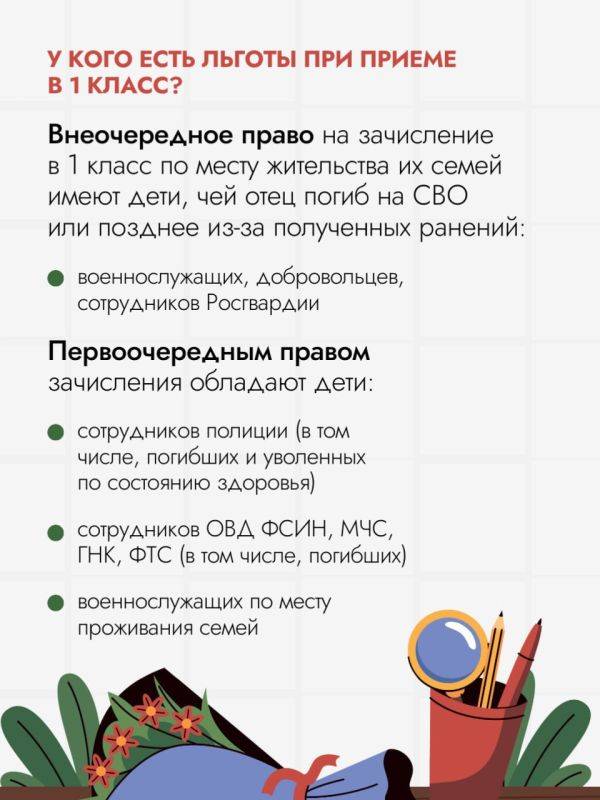 У КОГО ЕСТЬ ЛЬГОТЫ ПРИ ПРИЕМЕ В 1 КЛАСС?

Внеочередное право на зачисление в 1 класс по месту жительства их семей имеют дети, чей отец погиб на СВО или позднее из-за полученных ранений:

военнослужащих, добровольцев, сотрудников Росгвардии

Первоочередным правом зачисления обладают дети:

сотрудников полиции (в том числе, погибших и уволенных по состоянию здоровья)

сотрудников ОВД ФСИН, МЧС, ГНК, ФТС (в том числе, погибших)

военнослужащих по месту проживания семей